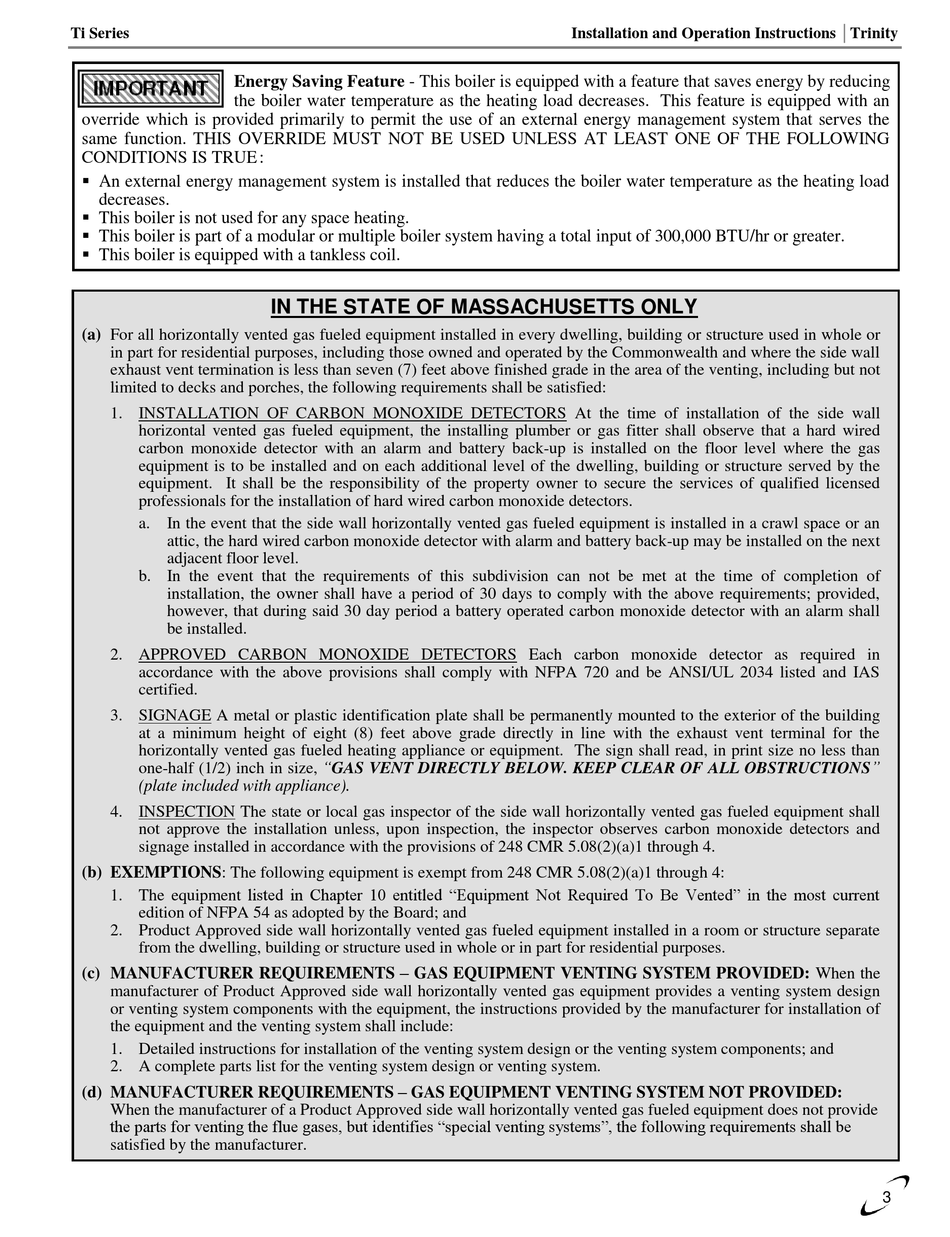 Ti Series

Installation and Operation Instructions | Trinity

IMPORTANT

Energy Saving Feature - This boiler is equipped with a feature that saves energy by reducing the boiler water temperature as the heating load decreases. This feature is equipped with an override which is provided primarily to permit the use of an external energy management system that serves the same function. THIS OVERRIDE MUST NOT BE USED UNLESS AT LEAST ONE OF THE FOLLOWING CONDITIONS IS TRUE:

▪ An external energy management system is installed that reduces the boiler water temperature as the heating load decreases.
▪ This boiler is not used for any space heating.
▪ This boiler is part of a modular or multiple boiler system having a total input of 300,000 BTU/hr or greater.
▪ This boiler is equipped with a tankless coil.

IN THE STATE OF MASSACHUSETTS ONLY

(a) For all horizontally vented gas fueled equipment installed in every dwelling, building or structure used in whole or in part for residential purposes, including those owned and operated by the Commonwealth and where the side wall exhaust vent termination is less than seven (7) feet above finished grade in the area of the venting, including but not limited to decks and porches, the following requirements shall be satisfied:

1. INSTALLATION OF CARBON MONOXIDE DETECTORS At the time of installation of the side wall horizontal vented gas fueled equipment, the installing plumber or gas fitter shall observe that a hard wired carbon monoxide detector with an alarm and battery back-up is installed on the floor level where the gas equipment is to be installed and on each additional level of the dwelling, building or structure served by the equipment. It shall be the responsibility of the property owner to secure the services of qualified licensed professionals for the installation of hard wired carbon monoxide detectors.

a. In the event that the side wall horizontally vented gas fueled equipment is installed in a crawl space or an attic, the hard wired carbon monoxide detector with alarm and battery back-up may be installed on the next adjacent floor level.

b. In the event that the requirements of this subdivision can not be met at the time of completion of installation, the owner shall have a period of 30 days to comply with the above requirements; provided, however, that during said 30 day period a battery operated carbon monoxide detector with an alarm shall be installed.

2. APPROVED CARBON MONOXIDE DETECTORS Each carbon monoxide detector as required in accordance with the above provisions shall comply with NFPA 720 and be ANSI/UL 2034 listed and IAS certified.

3. SIGNAGE A metal or plastic identification plate shall be permanently mounted to the exterior of the building at a minimum height of eight (8) feet above grade directly in line with the exhaust vent terminal for the horizontally vented gas fueled heating appliance or equipment. The sign shall read, in print size no less than one-half (1/2) inch in size, "GAS VENT DIRECTLY BELOW. KEEP CLEAR OF ALL OBSTRUCTIONS" (plate included with appliance).

4. INSPECTION The state or local gas inspector of the side wall horizontally vented gas fueled equipment shall not approve the installation unless, upon inspection, the inspector observes carbon monoxide detectors and signage installed in accordance with the provisions of 248 CMR 5.08(2)(a)1 through 4.

(b) EXEMPTIONS: The following equipment is exempt from 248 CMR 5.08(2)(a)1 through 4:

1. The equipment listed in Chapter 10 entitled "Equipment Not Required To Be Vented" in the most current edition of NFPA 54 as adopted by the Board; and
2. Product Approved side wall horizontally vented gas fueled equipment installed in a room or structure separate from the dwelling, building or structure used in whole or in part for residential purposes.

(c) MANUFACTURER REQUIREMENTS – GAS EQUIPMENT VENTING SYSTEM PROVIDED: When the manufacturer of Product Approved side wall horizontally vented gas equipment provides a venting system design or venting system components with the equipment, the instructions provided by the manufacturer for installation of the equipment and the venting system shall include:

1. Detailed instructions for installation of the venting system design or the venting system components; and
2. A complete parts list for the venting system design or venting system.

(d) MANUFACTURER REQUIREMENTS – GAS EQUIPMENT VENTING SYSTEM NOT PROVIDED: When the manufacturer of a Product Approved side wall horizontally vented gas fueled equipment does not provide the parts for venting the flue gases, but identifies "special venting systems", the following requirements shall be satisfied by the manufacturer.

3